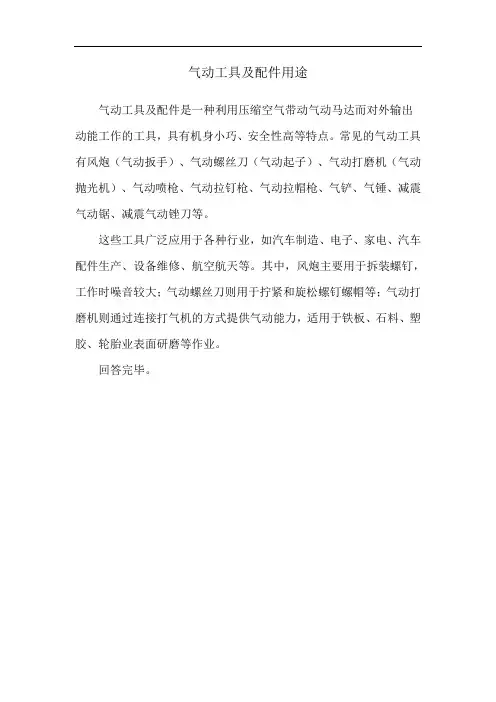 气动工具及配件用途

气动工具及配件是一种利用压缩空气带动气动马达而对外输出动能工作的工具，具有机身小巧、安全性高等特点。常见的气动工具有风炮（气动扳手）、气动螺丝刀（气动起子）、气动打磨机（气动抛光机）、气动喷枪、气动拉钉枪、气动拉帽枪、气铲、气锤、减震气动锯、减震气动锉刀等。

这些工具广泛应用于各种行业，如汽车制造、电子、家电、汽车配件生产、设备维修、航空航天等。其中，风炮主要用于拆装螺钉，工作时噪音较大；气动螺丝刀则用于拧紧和旋松螺钉螺帽等；气动打磨机则通过连接打气机的方式提供气动能力，适用于铁板、石料、塑胶、轮胎业表面研磨等作业。

回答完毕。